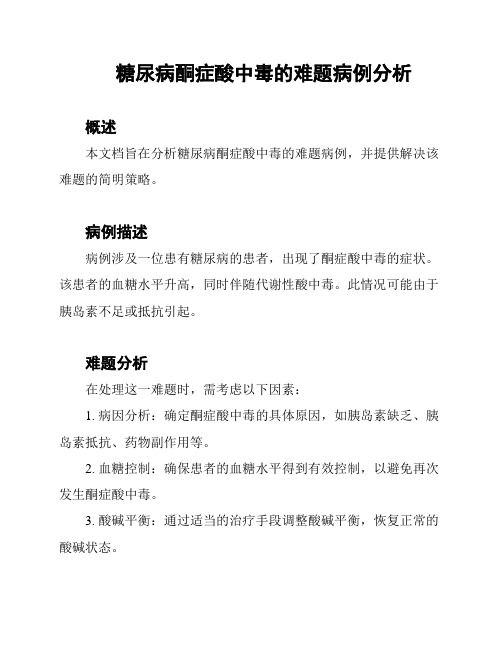 糖尿病酮症酸中毒的难题病例分析

概述

本文档旨在分析糖尿病酮症酸中毒的难题病例，并提供解决该难题的简明策略。

病例描述

病例涉及一位患有糖尿病的患者，出现了酮症酸中毒的症状。该患者的血糖水平升高，同时伴随代谢性酸中毒。此情况可能由于胰岛素不足或抵抗引起。

难题分析

在处理这一难题时，需考虑以下因素：

1. 病因分析：确定酮症酸中毒的具体原因，如胰岛素缺乏、胰岛素抵抗、药物副作用等。

2. 血糖控制：确保患者的血糖水平得到有效控制，以避免再次发生酮症酸中毒。

3. 酸碱平衡：通过适当的治疗手段调整酸碱平衡，恢复正常的酸碱状态。